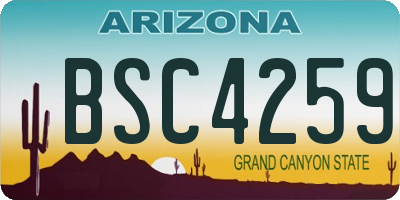 ARIZONA

BSC4259

GRAND CANYON STATE